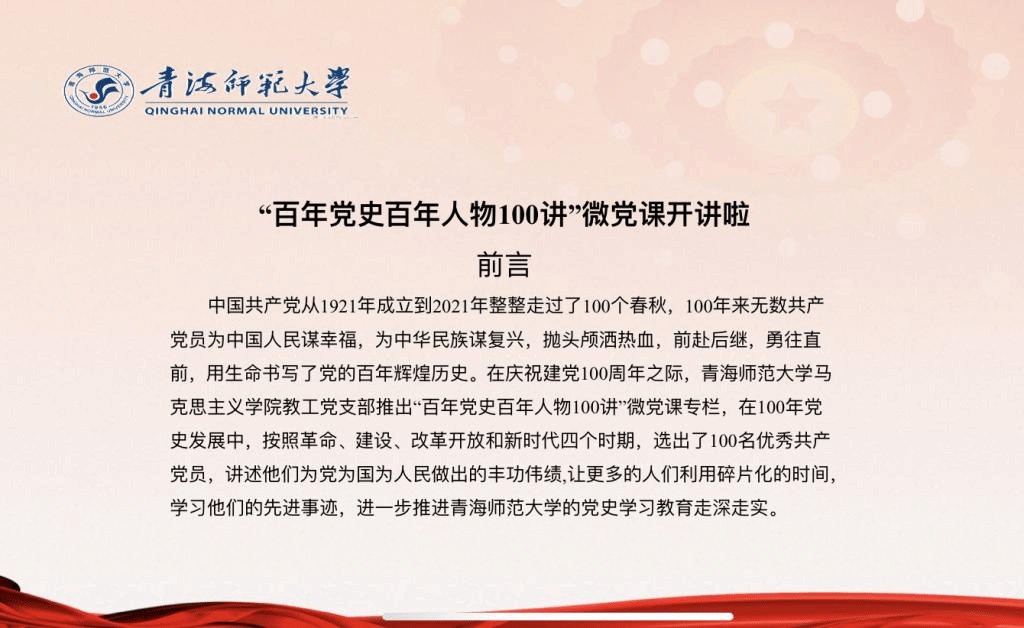 青海师范大学
QINGHAI NORMAL UNIVERSITY

“百年党史百年人物100讲”微党课开讲啦

前言

中国共产党从1921年成立到2021年整整走过了100个春秋，100年来无数共产党员为中国人民谋幸福，为中华民族谋复兴，抛头颅洒热血，前赴后继，勇往直前，用生命书写了党的百年辉煌历史。在庆祝建党100周年之际，青海师范大学马克思主义学院教工党支部推出“百年党史百年人物100讲”微党课专栏，在100年党史发展中，按照革命、建设、改革开放和新时代四个时期，选出了100名优秀共产党员，讲述他们为党为国为人民做出的丰功伟绩,让更多的人们利用碎片化的时间，学习他们的先进事迹，进一步推进青海师范大学的党史学习教育走深走实。